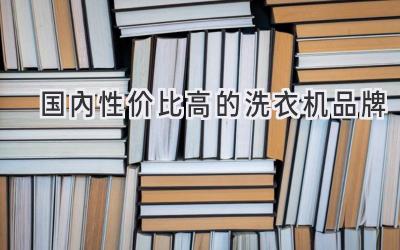 国内性价比高的洗衣机品牌